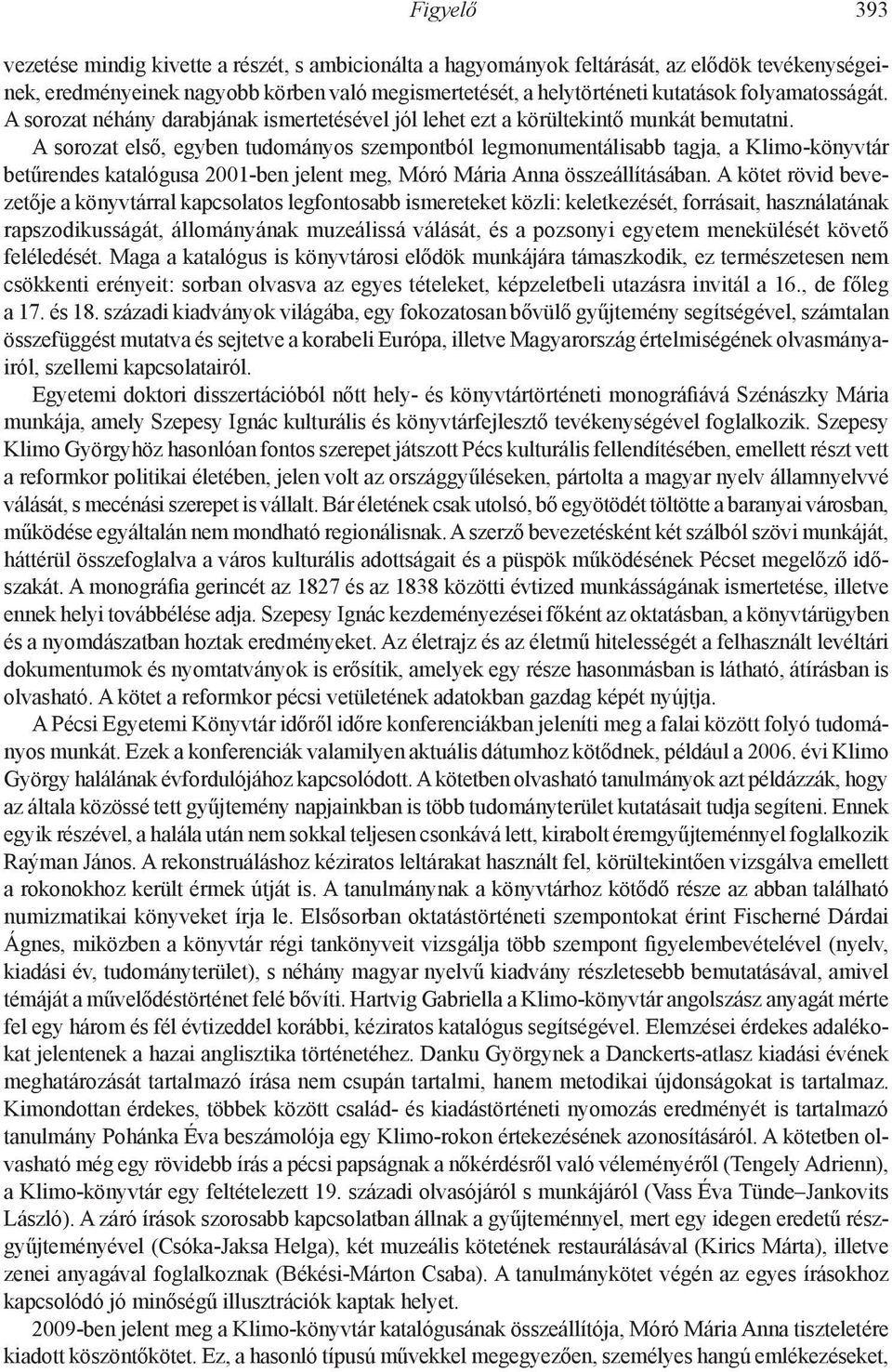 Figyelő 393

vezetése mindig kivette a részét, s ambicionálta a hagyományok feltárását, az elődök tevékenységeinek, eredményeinek nagyobb körben való megismertetését, a helytörténeti kutatások folyamatosságát. A sorozat néhány darabjának ismertetésével jól lehet ezt a körültekintő munkát bemutatni.

A sorozat első, egyben tudományos szempontból legmonumentálisabb tagja, a Klimo-könyvtár betűrendes katalógusa 2001-ben jelent meg, Móró Mária Anna összeállításában. A kötet rövid bevezetője a könyvtárral kapcsolatos legfontosabb ismereteket közli: keletkezését, forrásait, használatának rapszodikusságát, állományának muzeálissá válását, és a pozsonyi egyetem menekülését követő feléledését. Maga a katalógus is könyvtárosi elődök munkájára támaszkodik, ez természetesen nem csökkenti erényeit: sorban olvasva az egyes tételeket, képzeletbeli utazásra invitál a 16., de főleg a 17. és 18. századi kiadványok világába, egy fokozatosan bővülő gyűjtemény segítségével, számtalan összefüggést mutatva és sejtetve a korabeli Európa, illetve Magyarország értelmiségének olvasmányairól, szellemi kapcsolatairól.

Egyetemi doktori disszertációból nőtt hely- és könyvtártörténeti monográfiává Szénászky Mária munkája, amely Szepesy Ignác kulturális és könyvtárfejlesztő tevékenységével foglalkozik. Szepesy Klimo Györgyhöz hasonlóan fontos szerepet játszott Pécs kulturális fellendítésében, emellett részt vett a reformkor politikai életében, jelen volt az országgyűléseken, pártolta a magyar nyelv államnyelvvé válását, s mecénási szerepet is vállalt. Bár életének csak utolsó, bő egyötödét töltötte a baranyai városban, működése egyáltalán nem mondható regionálisnak. A szerző bevezetésként két szálból szövi munkáját, háttérül összefoglalva a város kulturális adottságait és a püspök működésének Pécset megelőző időszakát. A monográfia gerincét az 1827 és az 1838 közötti évtized munkásságának ismertetése, illetve ennek helyi továbbélése adja. Szepesy Ignác kezdeményezései főként az oktatásban, a könyvtárügyben és a nyomdászatban hoztak eredményeket. Az életrajz és az életmű hitelességét a felhasznált levéltári dokumentumok és nyomtatványok is erősítik, amelyek egy része hasonmásban is látható, átírásban is olvasható. A kötet a reformkor pécsi vetületének adatokban gazdag képét nyújtja.

A Pécsi Egyetemi Könyvtár időről időre konferenciákban jeleníti meg a falai között folyó tudományos munkát. Ezek a konferenciák valamilyen aktuális dátumhoz kötődnek, például a 2006. évi Klimo György halálának évfordulójához kapcsolódott. A kötetben olvasható tanulmányok azt példázzák, hogy az általa közössé tett gyűjtemény napjainkban is több tudományterület kutatásait tudja segíteni. Ennek egyik részével, a halála után nem sokkal teljesen csonkává lett, kirabolt éremgyűjteménnyel foglalkozik Raýman János. A rekonstruáláshoz kéziratos leltárakat használt fel, körültekintően vizsgálva emellett a rokonokhoz került érmek útját is. A tanulmánynak a könyvtárhoz kötődő része az abban található numizmatikai könyveket írja le. Elsősorban oktatástörténeti szempontokat érint Fischerné Dárdai Ágnes, miközben a könyvtár régi tankönyveit vizsgálja több szempont figyelembevételével (nyelv, kiadási év, tudományterület), s néhány magyar nyelvű kiadvány részletesebb bemutatásával, amivel témáját a művelődéstörténet felé bővíti. Hartvig Gabriella a Klimo-könyvtár angolszász anyagát mérte fel egy három és fél évtizeddel korábbi, kéziratos katalógus segítségével. Elemzései érdekes adalékokat jelentenek a hazai anglisztika történetéhez. Danku Györgynek a Danckerts-atlasz kiadási évének meghatározását tartalmazó írása nem csupán tartalmi, hanem metodikai újdonságokat is tartalmaz. Kimondottan érdekes, többek között család- és kiadástörténeti nyomozás eredményét is tartalmazó tanulmány Pohánka Éva beszámolója egy Klimo-rokon értekezésének azonosításáról. A kötetben olvasható még egy rövidebb írás a pécsi papságnak a nőkérdésről való véleményéről (Tengely Adrienn), a Klimo-könyvtár egy feltételezett 19. századi olvasójáról s munkájáról (Vass Éva Tünde–Jankovits László). A záró írások szorosabb kapcsolatban állnak a gyűjteménnyel, mert egy idegen eredetű részgyűjteményével (Csóka-Jaksa Helga), két muzeális kötetének restaurálásával (Kirics Márta), illetve zenei anyagával foglalkoznak (Békési-Márton Csaba). A tanulmánykötet végén az egyes írásokhoz kapcsolódó jó minőségű illusztrációk kaptak helyet.

2009-ben jelent meg a Klimo-könyvtár katalógusának összeállítója, Móró Mária Anna tiszteletére kiadott köszöntőkötet. Ez, a hasonló típusú művekkel megegyezően, személyes hangú emlékezéseket,